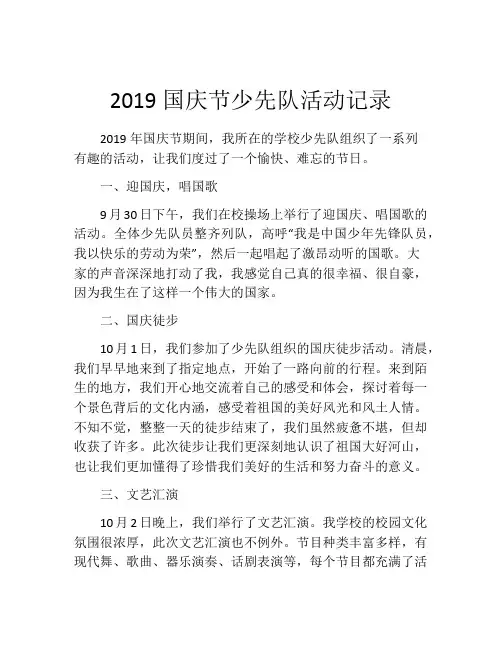 2019 国庆节少先队活动记录

2019 年国庆节期间，我所在的学校少先队组织了一系列有趣的活动，让我们度过了一个愉快、难忘的节日。

一、迎国庆，唱国歌

9 月 30 日下午，我们在校操场上举行了迎国庆、唱国歌的活动。全体少先队员整齐列队，高呼“我是中国少年先锋队员，我以快乐的劳动为荣”，然后一起唱起了激昂动听的国歌。大家的声音深深地打动了我，我感觉自己真的很幸福、很自豪，因为我生在了这样一个伟大的国家。

二、国庆徒步

10 月 1 日，我们参加了少先队组织的国庆徒步活动。清晨，我们早早地来到了指定地点，开始了一路向前的行程。来到陌生的地方，我们开心地交流着自己的感受和体会，探讨着每一个景色背后的文化内涵，感受着祖国的美好风光和风土人情。不知不觉，整整一天的徒步结束了，我们虽然疲惫不堪，但却收获了许多。此次徒步让我们更深刻地认识了祖国大好河山，也让我们更加懂得了珍惜我们美好的生活和努力奋斗的意义。

三、文艺汇演

10 月 2 日晚上，我们举行了文艺汇演。我学校的校园文化氛围很浓厚，此次文艺汇演也不例外。节目种类丰富多样，有现代舞、歌曲、器乐演奏、话剧表演等，每个节目都充满了活